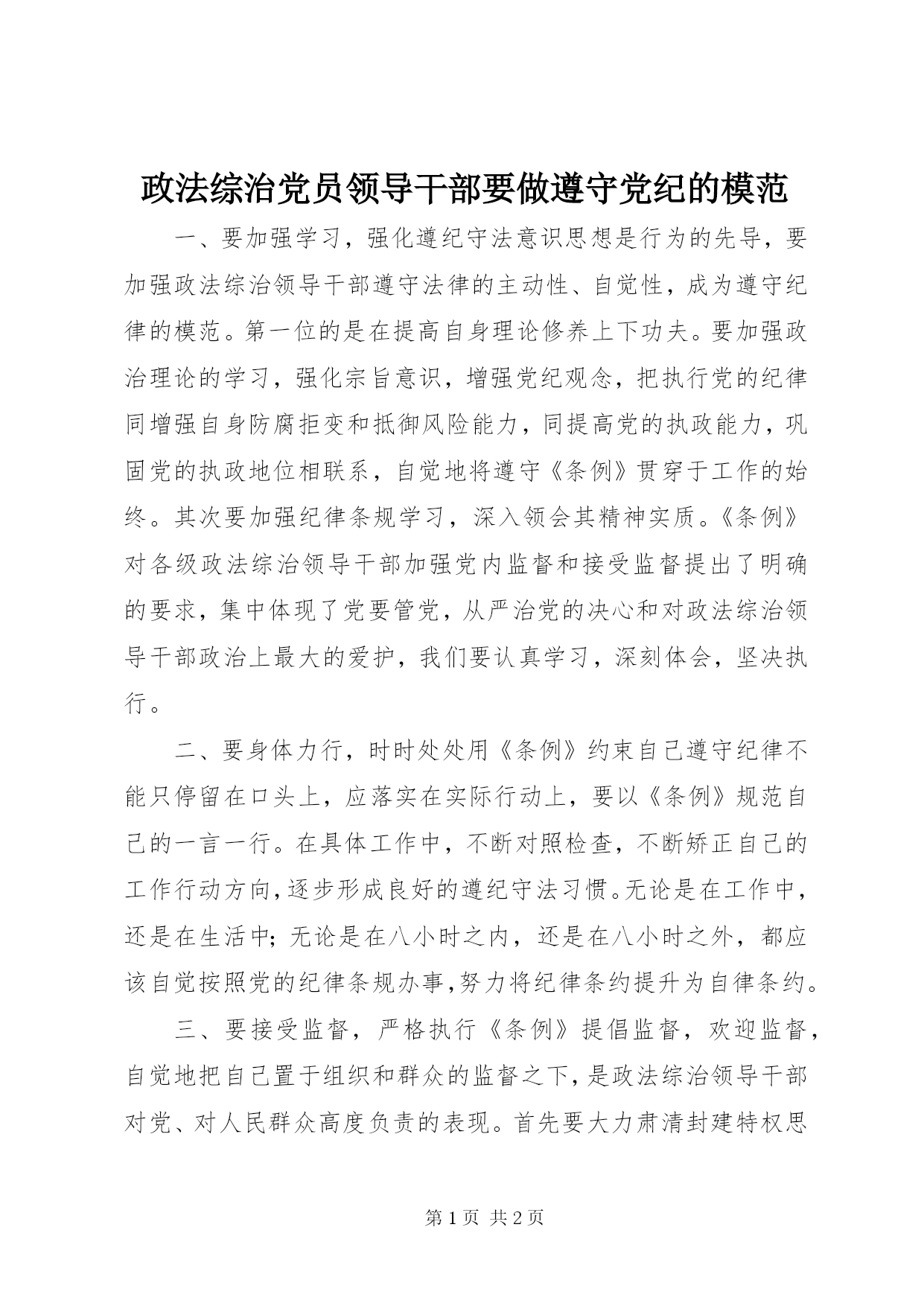 政法综治党员领导干部要做遵守党纪的模范

一、要加强学习，强化遵纪守法意识思想是行为的先导，要加强政法综治领导干部遵守法律的主动性、自觉性，成为遵守纪律的模范。第一位的是在提高自身理论修养上下功夫。要加强政治理论的学习，强化宗旨意识，增强党纪观念，把执行党的纪律同增强自身防腐拒变和抵御风险能力，同提高党的执政能力，巩固党的执政地位相联系，自觉地将遵守《条例》贯穿于工作的始终。其次要加强纪律条规学习，深入领会其精神实质。《条例》对各级政法综治领导干部加强党内监督和接受监督提出了明确的要求，集中体现了党要管党，从严治党的决心和对政法综治领导干部政治上最大的爱护，我们要认真学习，深刻体会，坚决执行。

二、要身体力行，时时处处用《条例》约束自己遵守纪律不能只停留在口头上，应落实在实际行动上，要以《条例》规范自己的一言一行。在具体工作中，不断对照检查，不断矫正自己的工作行动方向，逐步形成良好的遵纪守法习惯。无论是在工作中，还是在生活中；无论是在八小时之内，还是在八小时之外，都应该自觉按照党的纪律条规办事，努力将纪律条约提升为自律条约。

三、要接受监督，严格执行《条例》提倡监督，欢迎监督，自觉地把自己置于组织和群众的监督之下，是政法综治领导干部对党、对人民群众高度负责的表现。首先要大力肃清封建特权思

第 1 页 共 2 页